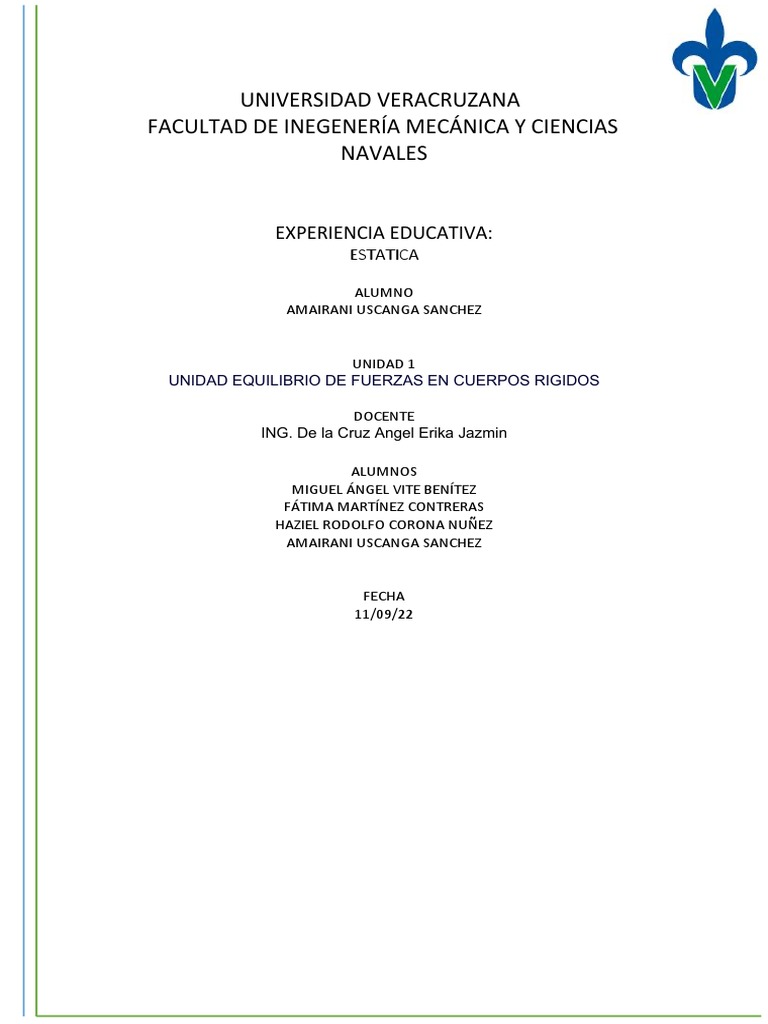 UNIVERSIDAD VERACRUZANA
FACULTAD DE INEGENERÍA MECÁNICA Y CIENCIAS NAVALES

EXPERIENCIA EDUCATIVA:
ESTATICA

ALUMNO
AMAIRANI USCANGA SANCHEZ

UNIDAD 1
UNIDAD EQUILIBRIO DE FUERZAS EN CUERPOS RIGIDOS

DOCENTE
ING. De la Cruz Angel Erika Jazmin

ALUMNOS
MIGUEL ÁNGEL VITE BENÍTEZ
FÁTIMA MARTÍNEZ CONTRERAS
HAZIEL RODOLFO CORONA NUÑEZ
AMAIRANI USCANGA SANCHEZ

FECHA
11/09/22